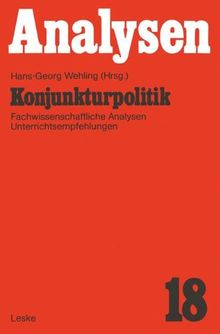 Analysen

Hans-Georg Wehling (Hrsg.)

Konjunkturpolitik

Fachwissenschaftliche Analysen
Unterrichtsempfehlungen

18

Leske